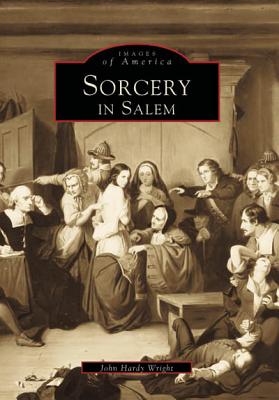 IMAGES
of America
SORCERY
IN SALEM

John Hardy Wright